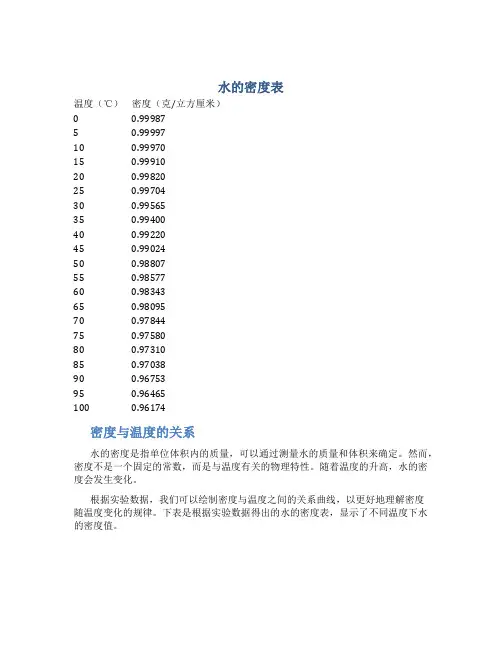 水的密度表

| 温度（℃） | 密度（克/立方厘米） |
|---|---|
| 0 | 0.99987 |
| 5 | 0.99997 |
| 10 | 0.99970 |
| 15 | 0.99910 |
| 20 | 0.99820 |
| 25 | 0.99704 |
| 30 | 0.99565 |
| 35 | 0.99400 |
| 40 | 0.99220 |
| 45 | 0.99024 |
| 50 | 0.98807 |
| 55 | 0.98577 |
| 60 | 0.98343 |
| 65 | 0.98095 |
| 70 | 0.97844 |
| 75 | 0.97580 |
| 80 | 0.97310 |
| 85 | 0.97038 |
| 90 | 0.96753 |
| 95 | 0.96465 |
| 100 | 0.96174 |

密度与温度的关系

水的密度是指单位体积内的质量，可以通过测量水的质量和体积来确定。然而，密度不是一个固定的常数，而是与温度有关的物理特性。随着温度的升高，水的密度会发生变化。

根据实验数据，我们可以绘制密度与温度之间的关系曲线，以更好地理解密度随温度变化的规律。下表是根据实验数据得出的水的密度表，显示了不同温度下水的密度值。